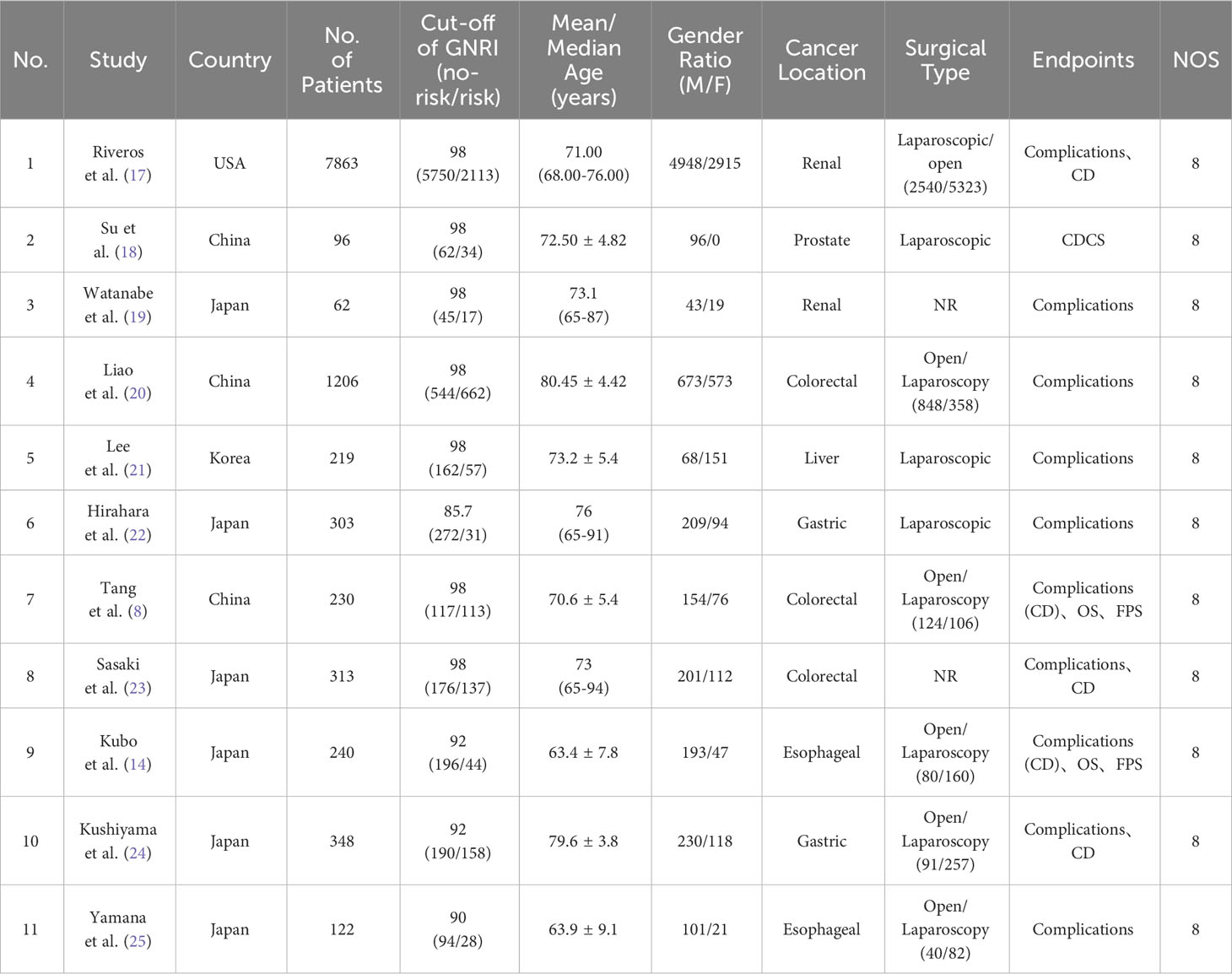 | No. | Study | Country | No. of Patients | Cut-off of GNRI (no-risk/risk) | Mean/ Median Age (years) | Gender Ratio (M/F) | Cancer Location | Surgical Type | Endpoints | NOS |
|---|---|---|---|---|---|---|---|---|---|---|
| 1 | Riveros et al. (17) | USA | 7863 | 98 (5750/2113) | 71.00 (68.00-76.00) | 4948/2915 | Renal | Laparoscopic/ open (2540/5323) | Complications、CD | 8 |
| 2 | Su et al. (18) | China | 96 | 98 (62/34) | 72.50 ± 4.82 | 96/0 | Prostate | Laparoscopic | CDCS | 8 |
| 3 | Watanabe et al. (19) | Japan | 62 | 98 (45/17) | 73.1 (65-87) | 43/19 | Renal | NR | Complications | 8 |
| 4 | Liao et al. (20) | China | 1206 | 98 (544/662) | 80.45 ± 4.42 | 673/573 | Colorectal | Open/ Laparoscopy (848/358) | Complications | 8 |
| 5 | Lee et al. (21) | Korea | 219 | 98 (162/57) | 73.2 ± 5.4 | 68/151 | Liver | Laparoscopic | Complications | 8 |
| 6 | Hirahara et al. (22) | Japan | 303 | 85.7 (272/31) | 76 (65-91) | 209/94 | Gastric | Laparoscopic | Complications | 8 |
| 7 | Tang et al. (8) | China | 230 | 98 (117/113) | 70.6 ± 5.4 | 154/76 | Colorectal | Open/ Laparoscopy (124/106) | Complications (CD)、OS、FPS | 8 |
| 8 | Sasaki et al. (23) | Japan | 313 | 98 (176/137) | 73 (65-94) | 201/112 | Colorectal | NR | Complications、CD | 8 |
| 9 | Kubo et al. (14) | Japan | 240 | 92 (196/44) | 63.4 ± 7.8 | 193/47 | Esophageal | Open/ Laparoscopy (80/160) | Complications (CD)、OS、FPS | 8 |
| 10 | Kushiyama et al. (24) | Japan | 348 | 92 (190/158) | 79.6 ± 3.8 | 230/118 | Gastric | Open/ Laparoscopy (91/257) | Complications、CD | 8 |
| 11 | Yamana et al. (25) | Japan | 122 | 90 (94/28) | 63.9 ± 9.1 | 101/21 | Esophageal | Open/ Laparoscopy (40/82) | Complications | 8 |